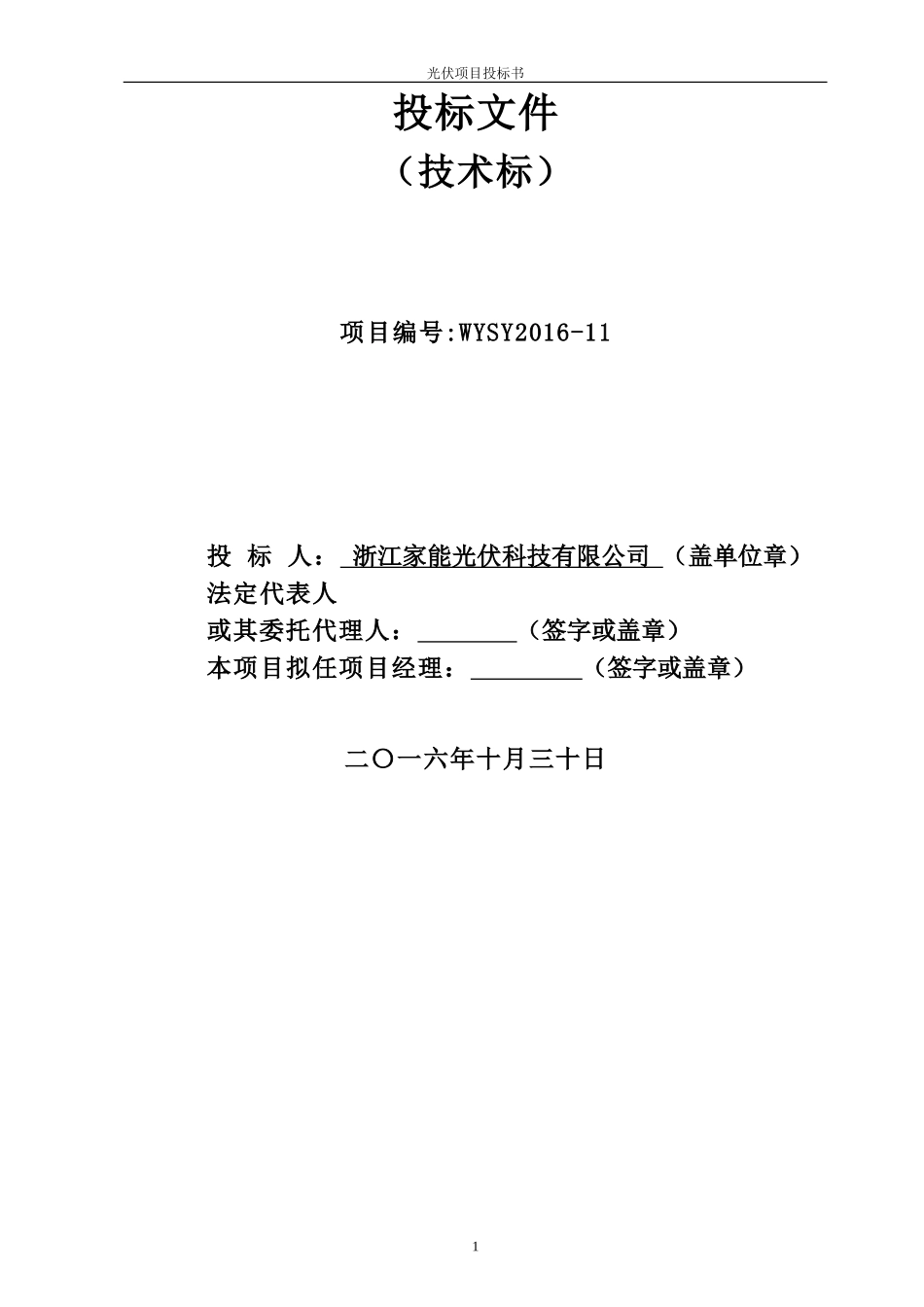 光伏项目投标书

投标文件
（技术标）

项目编号:WYSY2016-11

投 标 人： 浙江家能光伏科技有限公司 （盖单位章）
法定代表人
或其委托代理人：________（签字或盖章）
本项目拟任项目经理：_________（签字或盖章）

二〇一六年十月三十日

1